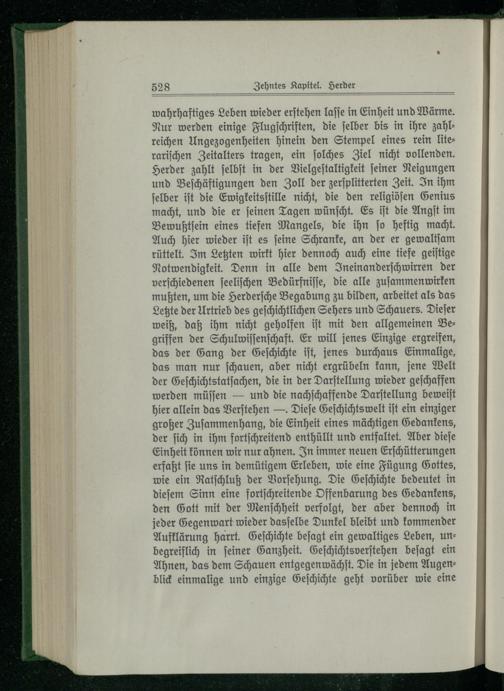 528 Zehntes Kapitel. Herder

wahrhaftiges Leben wieder erstehen lasse in Einheit und Wärme. Nur werden einige Flugschriften, die selber bis in ihre zahlreichen Ungezogenheiten hinein den Stempel eines rein literarischen Zeitalters tragen, ein solches Ziel nicht vollenden. Herder zahlt selbst in der Vielgestaltigkeit seiner Neigungen und Beschäftigungen den Zoll der zersplitterten Zeit. In ihm selber ist die Ewigkeitsstille nicht, die den religiösen Genius macht, und die er seinen Tagen wünscht. Es ist die Angst im Bewußtsein eines tiefen Mangels, die ihn so heftig macht. Auch hier wieder ist es seine Schranke, an der er gewaltsam rüttelt. Im Letzten wirkt hier dennoch auch eine tiefe geistige Notwendigkeit. Denn in alle dem Ineinanderschwirren der verschiedenen seelischen Bedürfnisse, die alle zusammenwirken mußten, um die Herdersche Begabung zu bilden, arbeitet als das Letzte der Urtrieb des geschichtlichen Sehers und Schauers. Dieser weiß, daß ihm nicht geholfen ist mit den allgemeinen Begriffen der Schulwissenschaft. Er will jenes Einzige ergreifen, das der Gang der Geschichte ist, jenes durchaus Einmalige, das man nur schauen, aber nicht ergrübeln kann, jene Welt der Geschichtstatsachen, die in der Darstellung wieder geschaffen werden müssen — und die nachschaffende Darstellung beweist hier allein das Verstehen —. Diese Geschichtswelt ist ein einziger großer Zusammenhang, die Einheit eines mächtigen Gedankens, der sich in ihm fortschreitend enthüllt und entfaltet. Aber diese Einheit können wir nur ahnen. In immer neuen Erschütterungen erfaßt sie uns in demütigem Erleben, wie eine Fügung Gottes, wie ein Ratschluß der Vorsehung. Die Geschichte bedeutet in diesem Sinn eine fortschreitende Offenbarung des Gedankens, den Gott mit der Menschheit verfolgt, der aber dennoch in jeder Gegenwart wieder dasselbe Dunkel bleibt und kommender Aufklärung harrt. Geschichte besagt ein gewaltiges Leben, unbegreiflich in seiner Ganzheit. Geschichtsverstehen besagt ein Ahnen, das dem Schauen entgegenwächst. Die in jedem Augenblick einmalige und einzige Geschichte geht vorüber wie eine